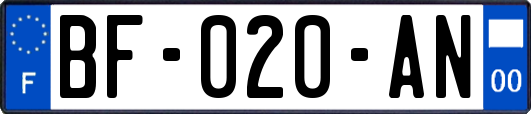 F
BF-020-AN
00